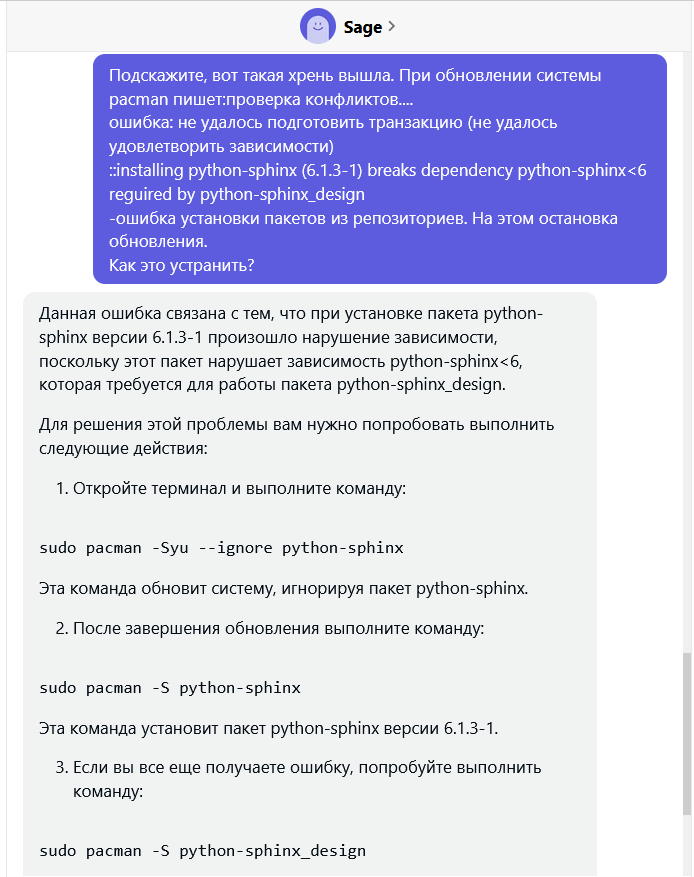 Sage >

Подскажите, вот такая хрень вышла. При обновлении системы pacman пишет:проверка конфликтов....
ошибка: не удалось подготовить транзакцию (не удалось удовлетворить зависимости)
::installing python-sphinx (6.1.3-1) breaks dependency python-sphinx<6 reguired by python-sphinx_design
-ошибка установки пакетов из репозиториев. На этом остановка обновления.
Как это устранить?

Данная ошибка связана с тем, что при установке пакета python-sphinx версии 6.1.3-1 произошло нарушение зависимости, поскольку этот пакет нарушает зависимость python-sphinx<6, которая требуется для работы пакета python-sphinx_design.

Для решения этой проблемы вам нужно попробовать выполнить следующие действия:

1. Откройте терминал и выполните команду:

sudo pacman -Syu --ignore python-sphinx

Эта команда обновит систему, игнорируя пакет python-sphinx.

2. После завершения обновления выполните команду:

sudo pacman -S python-sphinx

Эта команда установит пакет python-sphinx версии 6.1.3-1.

3. Если вы все еще получаете ошибку, попробуйте выполнить команду:

sudo pacman -S python-sphinx_design